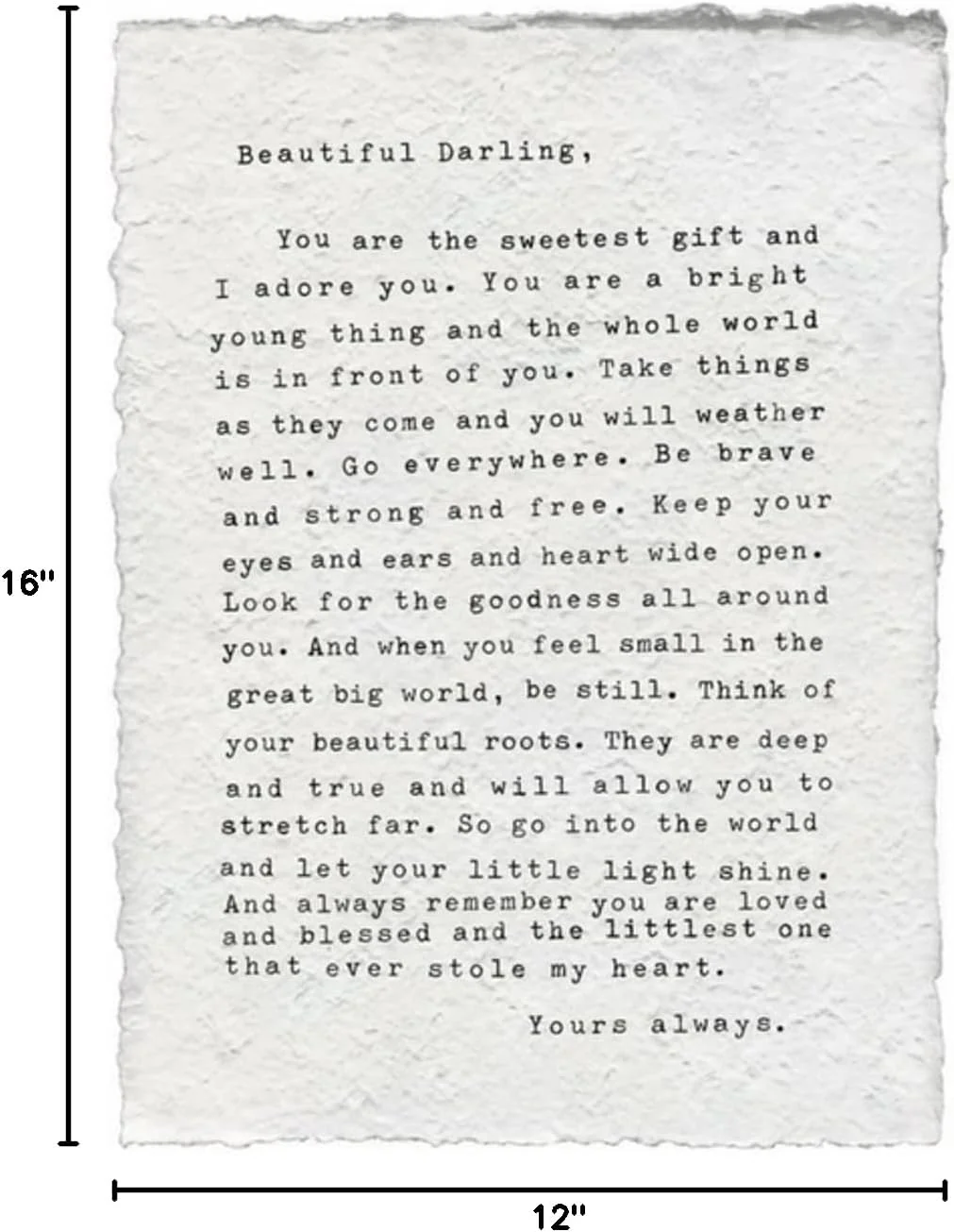 16"

Beautiful Darling,

You are the sweetest gift and I adore you. You are a bright young thing and the whole world is in front of you. Take things as they come and you will weather well. Go everywhere. Be brave and strong and free. Keep your eyes and ears and heart wide open. Look for the goodness all around you. And when you feel small in the great big world, be still. Think of your beautiful roots. They are deep and true and will allow you to stretch far. So go into the world and let your little light shine. And always remember you are loved and blessed and the littlest one that ever stole my heart.

Yours always.

12"